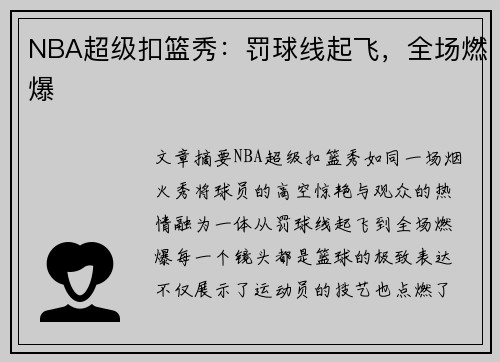 NBA超级扣篮秀：罚球线起飞，全场燃爆

文章摘要NBA超级扣篮秀如同一场烟火秀将球员的高空惊艳与观众的热情融为一体从罚球线起飞到全场燃爆每一个镜头都是篮球的极致表达不仅展示了运动员的技艺也点燃了